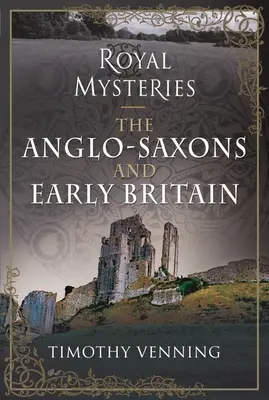 ROYAL MYSTERIES

THE ANGLO-SAXONS AND EARLY BRITAIN

TIMOTHY VENNING